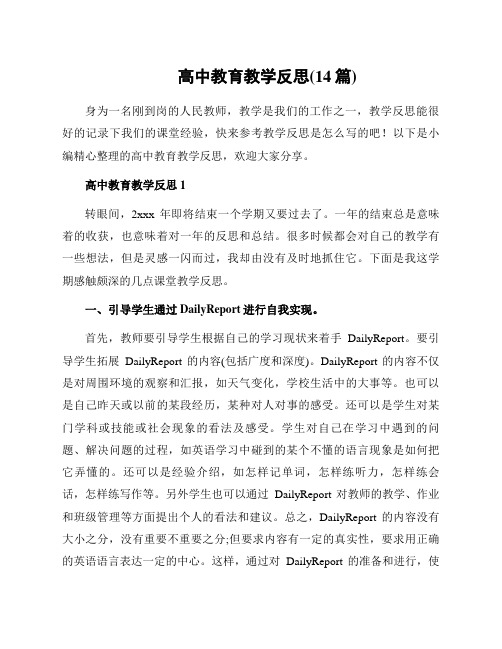 高中教育教学反思(14 篇)

身为一名刚到岗的人民教师，教学是我们的工作之一，教学反思能很好的记录下我们的课堂经验，快来参考教学反思是怎么写的吧！以下是小编精心整理的高中教育教学反思，欢迎大家分享。

高中教育教学反思 1

转眼间，2xxx 年即将结束一个学期又要过去了。一年的结束总是意味着的收获，也意味着对一年的反思和总结。很多时候都会对自己的教学有一些想法，但是灵感一闪而过，我却由没有及时地抓住它。下面是我这学期感触颇深的几点课堂教学反思。

一、引导学生通过 DailyReport 进行自我实现。

首先，教师要引导学生根据自己的学习现状来着手 DailyReport。要引导学生拓展 DailyReport 的内容(包括广度和深度)。DailyReport 的内容不仅是对周围环境的观察和汇报，如天气变化，学校生活中的大事等。也可以是自己昨天或以前的某段经历，某种对人对事的感受。还可以是学生对某门学科或技能或社会现象的看法及感受。学生对自己在学习中遇到的问题、解决问题的过程，如英语学习中碰到的某个不懂的语言现象是如何把它弄懂的。还可以是经验介绍，如怎样记单词，怎样练听力，怎样练会话，怎样练写作等。另外学生也可以通过 DailyReport 对教师的教学、作业和班级管理等方面提出个人的看法和建议。总之，DailyReport 的内容没有大小之分，没有重要不重要之分;但要求内容有一定的真实性，要求用正确的英语语言表达一定的中心。这样，通过对 DailyReport 的准备和进行，使